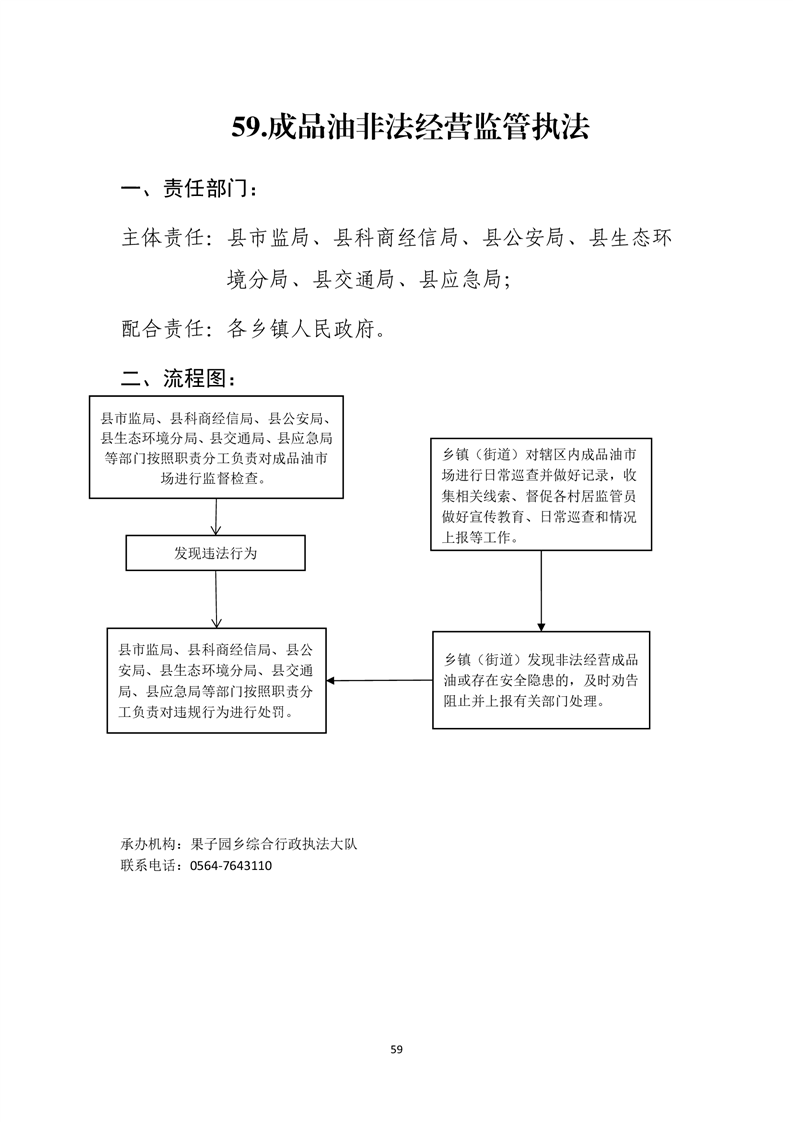 59.成品油非法经营监管执法

一、责任部门：

主体责任：县市监局、县科商经信局、县公安局、县生态环境分局、县交通局、县应急局；

配合责任：各乡镇人民政府。

二、流程图：

县市监局、县科商经信局、县公安局、县生态环境分局、县交通局、县应急局等部门按照职责分工负责对成品油市场进行监督检查。

发现违法行为

县市监局、县科商经信局、县公安局、县生态环境分局、县交通局、县应急局等部门按照职责分工负责对违规行为进行处罚。

乡镇（街道）对辖区内成品油市场进行日常巡查并做好记录，收集相关线索、督促各村居监管员做好宣传教育、日常巡查和情况上报等工作。

乡镇（街道）发现非法经营成品油或存在安全隐患的，及时劝告阻止并上报有关部门处理。

承办机构：果子园乡综合行政执法大队
联系电话：0564-7643110

59